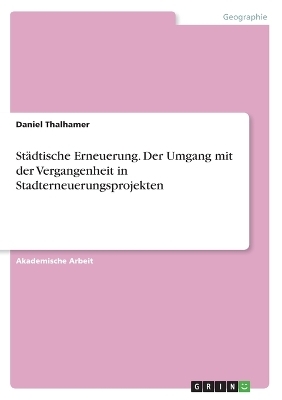 Geographie

Daniel Thalhamer

Städtische Erneuerung. Der Umgang mit der Vergangenheit in Stadterneuerungsprojekten

Akademische Arbeit

GRIN